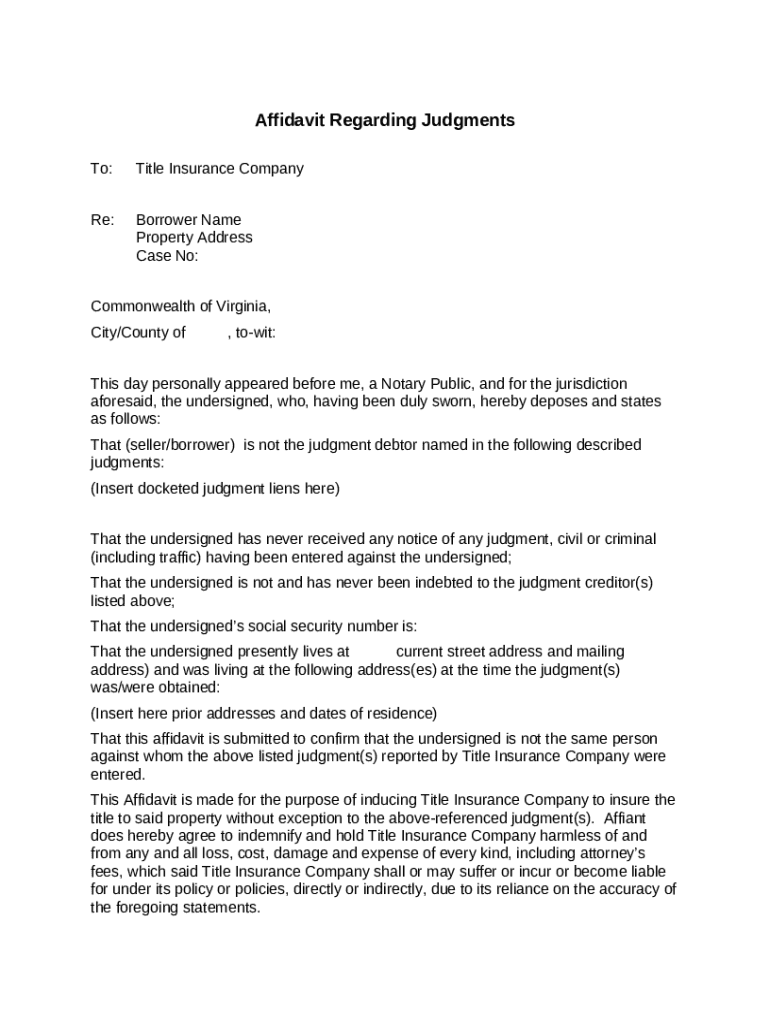 Affidavit Regarding Judgments

To: Title Insurance Company

Re: Borrower Name
Property Address
Case No:

Commonwealth of Virginia,

City/County of , to-wit:

This day personally appeared before me, a Notary Public, and for the jurisdiction aforesaid, the undersigned, who, having been duly sworn, hereby deposes and states as follows:

That (seller/borrower) is not the judgment debtor named in the following described judgments:

(Insert docketed judgment liens here)

That the undersigned has never received any notice of any judgment, civil or criminal (including traffic) having been entered against the undersigned;

That the undersigned is not and has never been indebted to the judgment creditor(s) listed above;

That the undersigned's social security number is:

That the undersigned presently lives at current street address and mailing address) and was living at the following address(es) at the time the judgment(s) was/were obtained:

(Insert here prior addresses and dates of residence)

That this affidavit is submitted to confirm that the undersigned is not the same person against whom the above listed judgment(s) reported by Title Insurance Company were entered.

This Affidavit is made for the purpose of inducing Title Insurance Company to insure the title to said property without exception to the above-referenced judgment(s). Affiant does hereby agree to indemnify and hold Title Insurance Company harmless of and from any and all loss, cost, damage and expense of every kind, including attorney's fees, which said Title Insurance Company shall or may suffer or incur or become liable for under its policy or policies, directly or indirectly, due to its reliance on the accuracy of the foregoing statements.